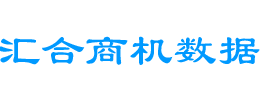 汇合商机数据